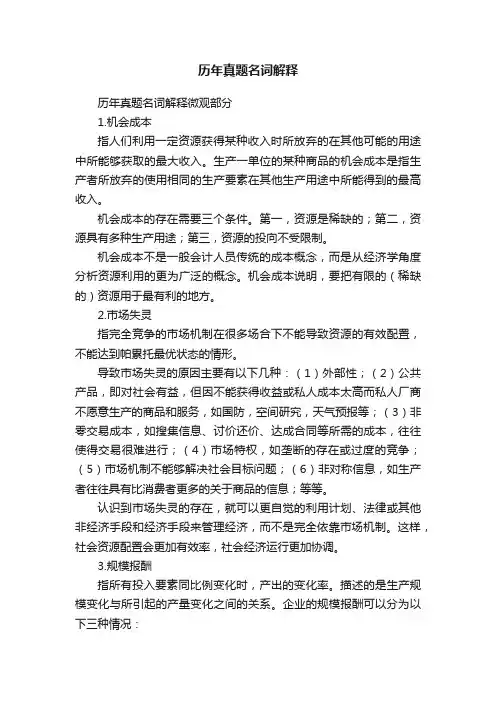 历年真题名词解释

历年真题名词解释微观部分

1.机会成本

指人们利用一定资源获得某种收入时所放弃的在其他可能的用途中所能够获取的最大收入。生产一单位的某种商品的机会成本是指生产者所放弃的使用相同的生产要素在其他生产用途中所能得到的最高收入。

机会成本的存在需要三个条件。第一，资源是稀缺的；第二，资源具有多种生产用途；第三，资源的投向不受限制。

机会成本不是一般会计人员传统的成本概念，而是从经济学角度分析资源利用的更为广泛的概念。机会成本说明，要把有限的（稀缺的）资源用于最有利的地方。

2.市场失灵

指完全竞争的市场机制在很多场合下不能导致资源的有效配置，不能达到帕累托最优状态的情形。

导致市场失灵的原因主要有以下几种：（1）外部性；（2）公共产品，即对社会有益，但因不能获得收益或私人成本太高而私人厂商不愿意生产的商品和服务，如国防，空间研究，天气预报等；（3）非零交易成本，如搜集信息、讨价还价、达成合同等所需的成本，往往使得交易很难进行；（4）市场特权，如垄断的存在或过度的竞争；（5）市场机制不能够解决社会目标问题；（6）非对称信息，如生产者往往具有比消费者更多的关于商品的信息；等等。

认识到市场失灵的存在，就可以更自觉的利用计划、法律或其他非经济手段和经济手段来管理经济，而不是完全依靠市场机制。这样，社会资源配置会更加有效率，社会经济运行更加协调。

3.规模报酬

指所有投入要素同比例变化时，产出的变化率。描述的是生产规模变化与所引起的产量变化之间的关系。企业的规模报酬可以分为以下三种情况：